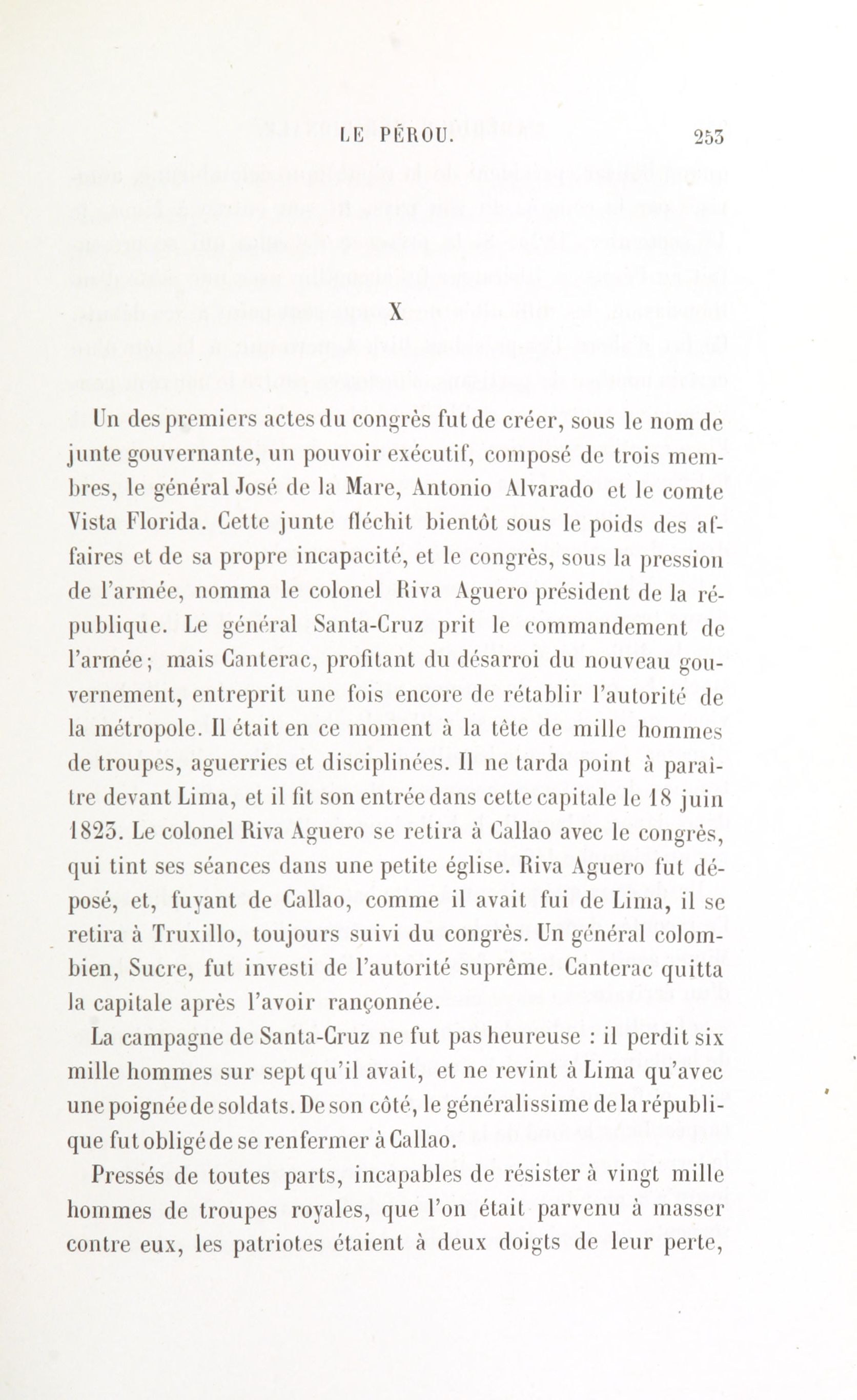 LE PÉROU. 253

X

Un des premiers actes du congrès fut de créer, sous le nom de junte gouvernante, un pouvoir exécutif, composé de trois membres, le général José de la Mare, Antonio Alvarado et le comte Vista Florida. Cette junte fléchit bientôt sous le poids des affaires et de sa propre incapacité, et le congrès, sous la pression de l'armée, nomma le colonel Riva Aguero président de la république. Le général Santa-Cruz prit le commandement de l'armée; mais Canterac, profitant du désarroi du nouveau gouvernement, entreprit une fois encore de rétablir l'autorité de la métropole. Il était en ce moment à la tête de mille hommes de troupes, aguerries et disciplinées. Il ne tarda point à paraître devant Lima, et il fit son entrée dans cette capitale le 18 juin 1823. Le colonel Riva Aguero se retira à Callao avec le congrès, qui tint ses séances dans une petite église. Riva Aguero fut déposé, et, fuyant de Callao, comme il avait fui de Lima, il se retira à Truxillo, toujours suivi du congrès. Un général colombien, Sucre, fut investi de l'autorité suprême. Canterac quitta la capitale après l'avoir rançonnée.

La campagne de Santa-Cruz ne fut pas heureuse : il perdit six mille hommes sur sept qu'il avait, et ne revint à Lima qu'avec une poignée de soldats. De son côté, le généralissime de la république fut obligé de se renfermer à Callao.

Pressés de toutes parts, incapables de résister à vingt mille hommes de troupes royales, que l'on était parvenu à masser contre eux, les patriotes étaient à deux doigts de leur perte,